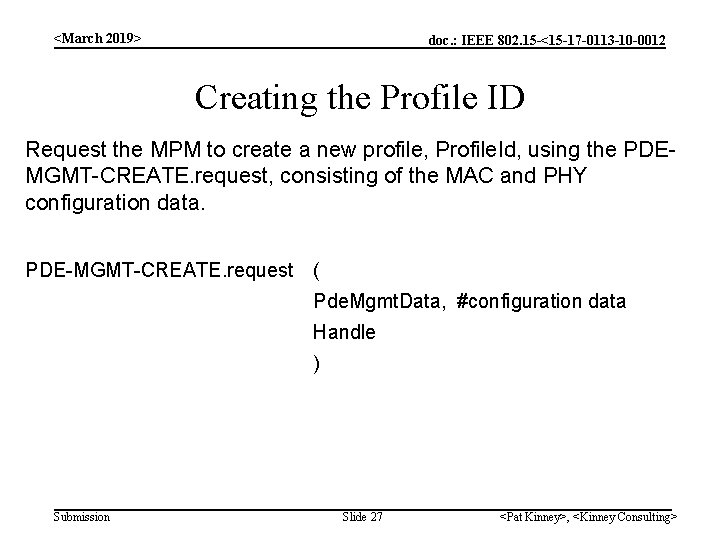 <March 2019>

doc.: IEEE 802.15-<15-17-0113-10-0012

Creating the Profile ID

Request the MPM to create a new profile, ProfileId, using the PDE-MGMT-CREATE.request, consisting of the MAC and PHY configuration data.

PDE-MGMT-CREATE.request (
PdeMgmtData, #configuration data
Handle
)

Submission

Slide 27

<Pat Kinney>, <Kinney Consulting>